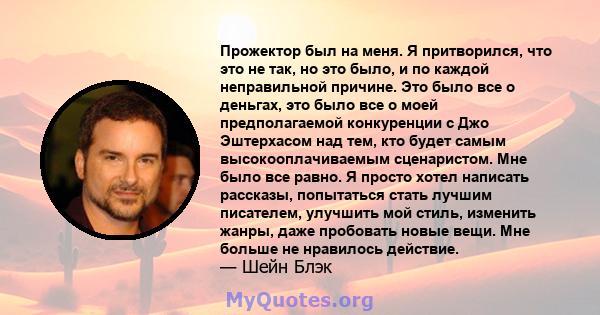 Прожектор был на меня. Я притворился, что это не так, но это было, и по каждой неправильной причине. Это было все о деньгах, это было все о моей предполагаемой конкуренции с Джо Эштерхасом над тем, кто будет самым высокооплачиваемым сценаристом. Мне было все равно. Я просто хотел написать рассказы, попытаться стать лучшим писателем, улучшить мой стиль, изменить жанры, даже пробовать новые вещи. Мне больше не нравилось действие.
— Шейн Блэк

MyQuotes.org